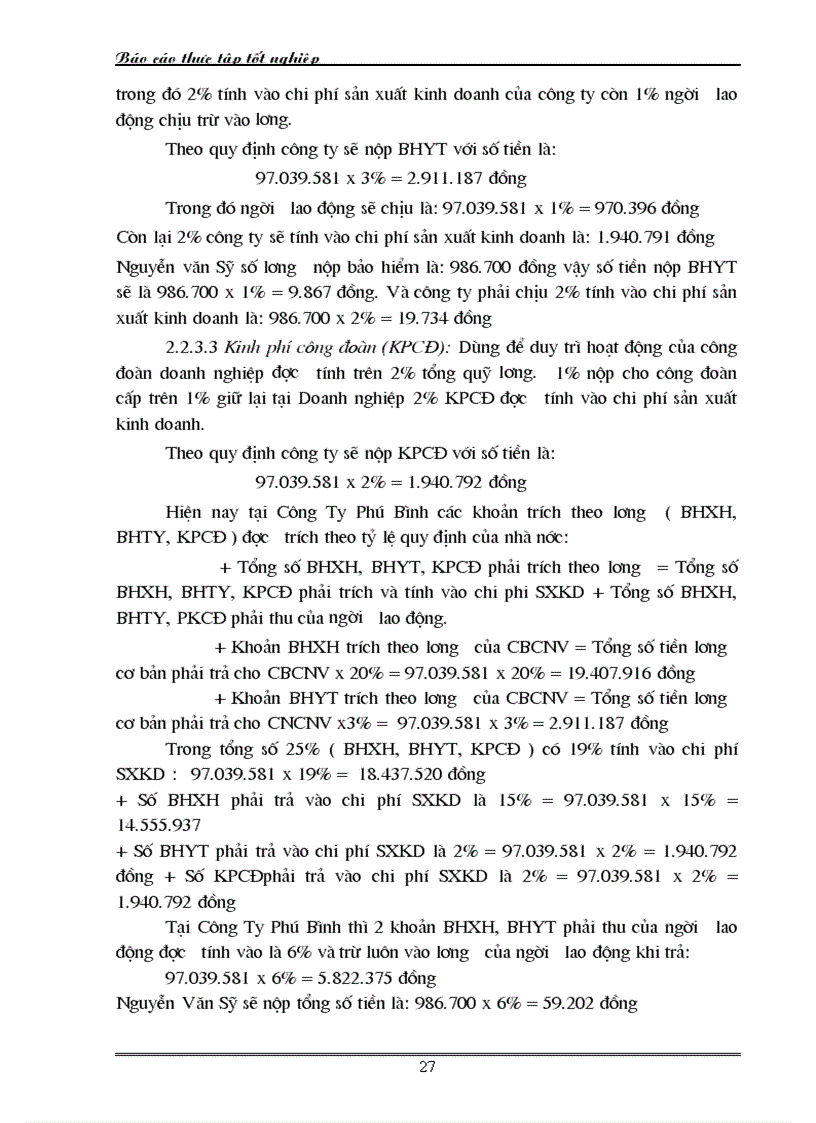 Báo cáo thực tập tốt nghiệp

trong đó 2% tính vào chi phí sản xuất kinh doanh của công ty còn 1% ngời lao động chịu trừ vào lơng.

Theo quy định công ty sẽ nộp BHYT với số tiền là:

97.039.581 x 3% = 2.911.187 đồng

Trong đó ngời lao động sẽ chịu là: 97.039.581 x 1% = 970.396 đồng

Còn lại 2% công ty sẽ tính vào chi phí sản xuất kinh doanh là: 1.940.791 đồng

Nguyễn văn Sỹ số lơng nộp bảo hiểm là: 986.700 đồng vậy số tiền nộp BHYT sẽ là 986.700 x 1% = 9.867 đồng. Và công ty phải chịu 2% tính vào chi phí sản xuất kinh doanh là: 986.700 x 2% = 19.734 đồng

2.2.3.3 Kinh phí công đoàn (KPCĐ): Dùng để duy trì hoạt động của công đoàn doanh nghiệp đợc tính trên 2% tổng quỹ lơng. 1% nộp cho công đoàn cấp trên 1% giữ lại tại Doanh nghiệp 2% KPCĐ đợc tính vào chi phí sản xuất kinh doanh.

Theo quy định công ty sẽ nộp KPCĐ với số tiền là:

97.039.581 x 2% = 1.940.792 đồng

Hiện nay tại Công Ty Phú Bình các khoản trích theo lơng ( BHXH, BHTY, KPCĐ ) đợc trích theo tỷ lệ quy định của nhà nớc:

+ Tổng số BHXH, BHYT, KPCĐ phải trích theo lơng = Tổng số BHXH, BHTY, KPCĐ phải trích và tính vào chi phí SXKD + Tổng số BHXH, BHTY, PKCĐ phải thu của ngời lao động.

+ Khoản BHXH trích theo lơng của CBCNV = Tổng số tiền lơng cơ bản phải trả cho CBCNV x 20% = 97.039.581 x 20% = 19.407.916 đồng

+ Khoản BHYT trích theo lơng của CBCNV = Tổng số tiền lơng cơ bản phải trả cho CNCNV x3% = 97.039.581 x 3% = 2.911.187 đồng

Trong tổng số 25% ( BHXH, BHYT, KPCĐ ) có 19% tính vào chi phí SXKD : 97.039.581 x 19% = 18.437.520 đồng

+ Số BHXH phải trả vào chi phí SXKD là 15% = 97.039.581 x 15% = 14.555.937

+ Số BHYT phải trả vào chi phí SXKD là 2% = 97.039.581 x 2% = 1.940.792 đồng + Số KPCĐphải trả vào chi phí SXKD là 2% = 97.039.581 x 2% = 1.940.792 đồng

Tại Công Ty Phú Bình thì 2 khoản BHXH, BHYT phải thu của ngời lao động đợc tính vào là 6% và trừ luôn vào lơng của ngời lao động khi trả:

97.039.581 x 6% = 5.822.375 đồng

Nguyễn Văn Sỹ sẽ nộp tổng số tiền là: 986.700 x 6% = 59.202 đồng

27